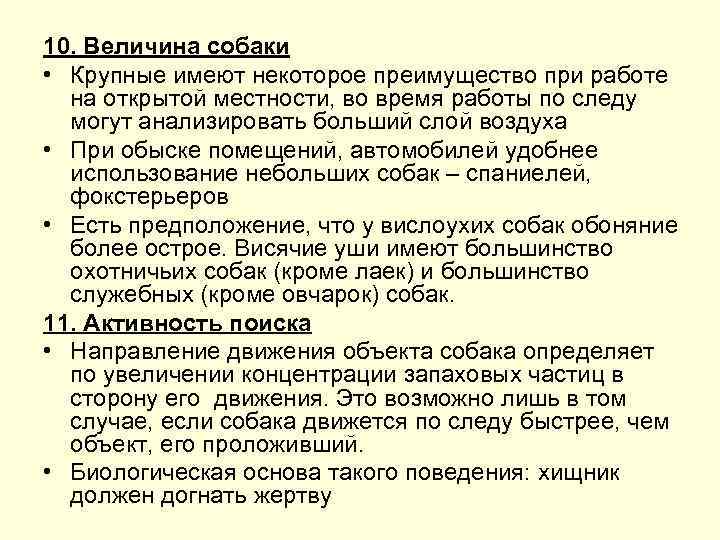 10. Величина собаки

• Крупные имеют некоторое преимущество при работе на открытой местности, во время работы по следу могут анализировать больший слой воздуха

• При обыске помещений, автомобилей удобнее использование небольших собак – спаниелей, фокстерьеров

• Есть предположение, что у вислоухих собак обоняние более острое. Висячие уши имеют большинство охотничьих собак (кроме лаек) и большинство служебных (кроме овчарок) собак.

11. Активность поиска

• Направление движения объекта собака определяет по увеличении концентрации запаховых частиц в сторону его движения. Это возможно лишь в том случае, если собака движется по следу быстрее, чем объект, его проложивший.

• Биологическая основа такого поведения: хищник должен догнать жертву